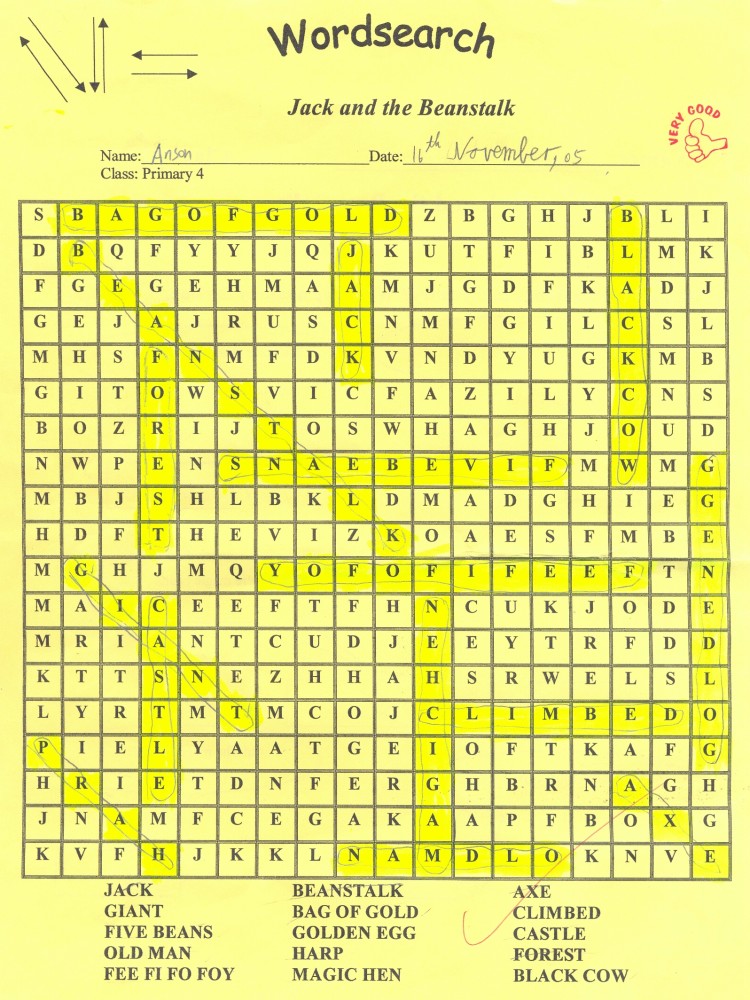 Wordsearch

Jack and the Beanstalk

VERY GOOD

Name: Anson
Date: 16th November, 05
Class: Primary 4

| S | B | A | G | O | F | G | O | L | D | Z | B | G | H | J | B | L | I |
|---|---|---|---|---|---|---|---|---|---|---|---|---|---|---|---|---|---|
| D | B | Q | F | Y | Y | J | Q | J | K | U | T | F | I | B | L | M | K |
| F | G | E | G | E | H | M | A | A | M | J | G | D | F | K | A | D | J |
| G | E | J | A | J | R | U | S | C | N | M | F | G | I | L | C | S | L |
| M | H | S | F | N | M | F | D | K | V | N | D | Y | U | G | K | M | B |
| G | I | T | O | W | S | V | I | C | F | A | Z | I | L | Y | C | N | S |
| B | O | Z | R | I | J | T | O | S | W | H | A | G | H | J | O | U | D |
| N | W | P | E | N | S | N | A | E | B | E | V | I | F | M | W | M | G |
| M | B | J | S | H | L | B | K | L | D | M | A | D | G | H | I | E | G |
| H | D | F | T | H | E | V | I | Z | K | O | A | E | S | F | M | B | E |
| M | G | H | J | M | Q | Y | O | F | O | F | I | F | E | E | F | T | N |
| M | A | I | C | E | E | F | T | F | H | N | C | U | K | J | O | D | E |
| M | R | I | A | N | T | C | U | D | J | E | E | Y | T | R | F | D | D |
| K | T | T | S | N | E | Z | H | H | A | H | S | R | W | E | L | S | L |
| L | Y | R | T | M | T | M | C | O | J | C | L | I | M | B | E | D | O |
| P | I | E | L | Y | A | A | T | G | E | I | O | F | T | K | A | F | G |
| H | R | I | E | T | D | N | F | E | R | G | H | B | R | N | A | G | H |
| J | N | A | M | F | C | E | G | A | K | A | A | P | F | B | O | X | G |
| K | V | F | H | J | K | K | L | N | A | M | D | L | O | K | N | V | E |

JACK
GIANT
FIVE BEANS
OLD MAN
FEE FI FO FOY

BEANSTALK
BAG OF GOLD
GOLDEN EGG
HARP
MAGIC HEN

AXE
CLIMBED
CASTLE
FOREST
BLACK COW